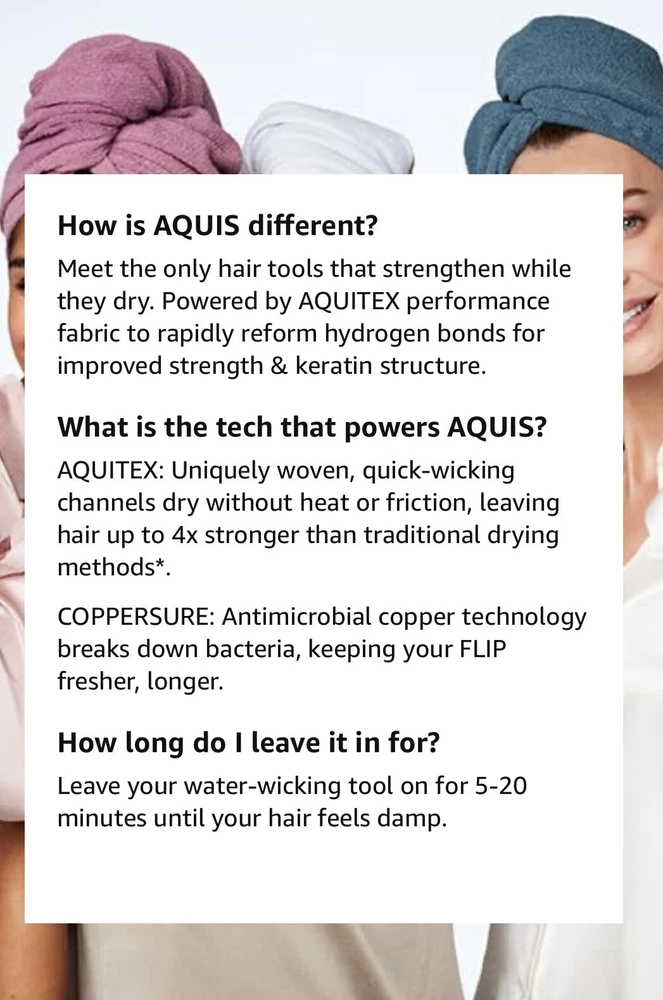 How is AQUIS different?

Meet the only hair tools that strengthen while they dry. Powered by AQUITEX performance fabric to rapidly reform hydrogen bonds for improved strength & keratin structure.

What is the tech that powers AQUIS?

AQUITEX: Uniquely woven, quick-wicking channels dry without heat or friction, leaving hair up to 4x stronger than traditional drying methods*.

COPPERSURE: Antimicrobial copper technology breaks down bacteria, keeping your FLIP fresher, longer.

How long do I leave it in for?

Leave your water-wicking tool on for 5-20 minutes until your hair feels damp.